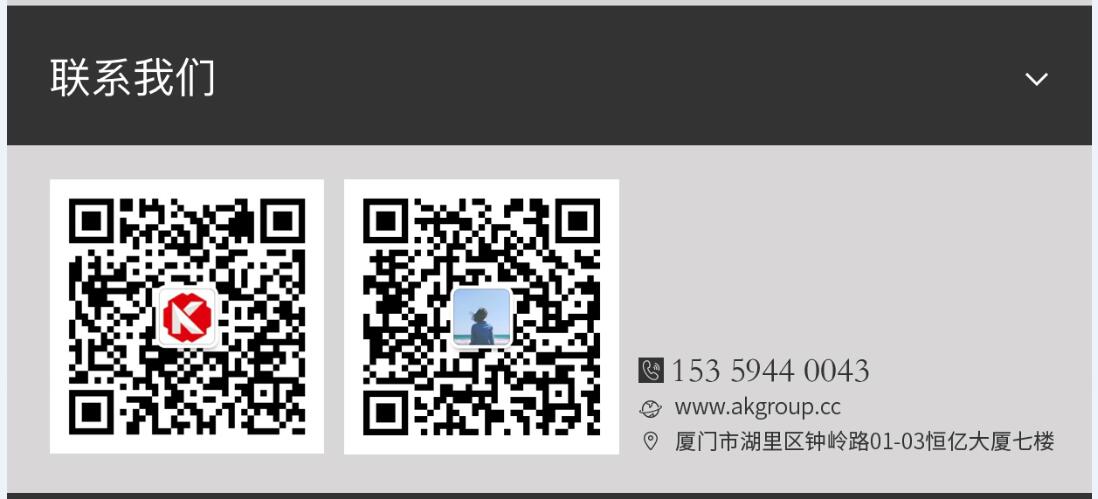 联系我们

153 5944 0043
www.akgroup.cc
厦门市湖里区钟岭路01-03恒亿大厦七楼